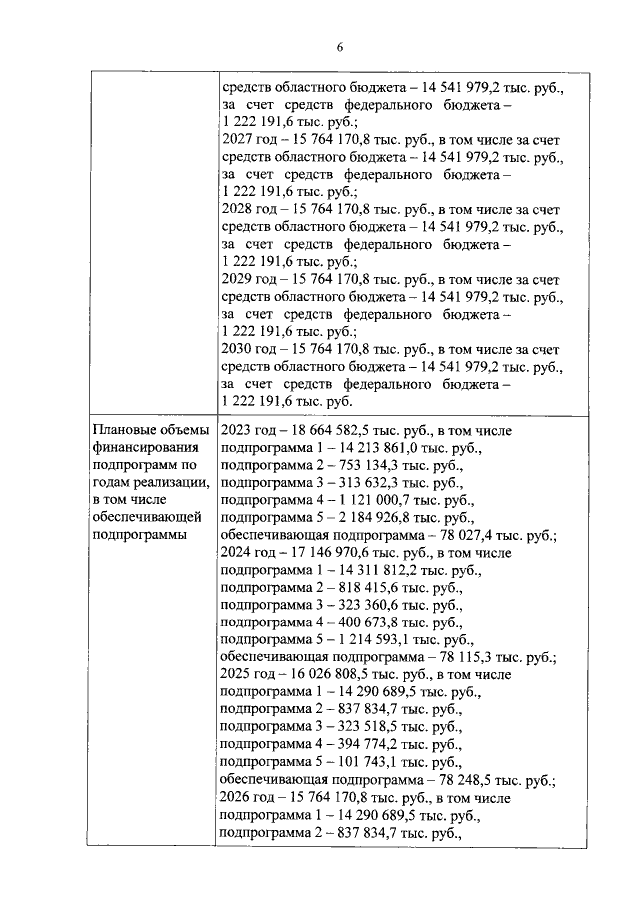 6

|  |  |
|---|---|
|  | средств областного бюджета – 14 541 979,2 тыс. руб., за счет средств федерального бюджета – 1 222 191,6 тыс. руб.; 2027 год – 15 764 170,8 тыс. руб., в том числе за счет средств областного бюджета – 14 541 979,2 тыс. руб., за счет средств федерального бюджета – 1 222 191,6 тыс. руб.; 2028 год – 15 764 170,8 тыс. руб., в том числе за счет средств областного бюджета – 14 541 979,2 тыс. руб., за счет средств федерального бюджета – 1 222 191,6 тыс. руб.; 2029 год – 15 764 170,8 тыс. руб., в том числе за счет средств областного бюджета – 14 541 979,2 тыс. руб., за счет средств федерального бюджета – 1 222 191,6 тыс. руб.; 2030 год – 15 764 170,8 тыс. руб., в том числе за счет средств областного бюджета – 14 541 979,2 тыс. руб., за счет средств федерального бюджета – 1 222 191,6 тыс. руб. |
| Плановые объемы финансирования подпрограмм по годам реализации, в том числе обеспечивающей подпрограммы | 2023 год – 18 664 582,5 тыс. руб., в том числе подпрограмма 1 – 14 213 861,0 тыс. руб., подпрограмма 2 – 753 134,3 тыс. руб., подпрограмма 3 – 313 632,3 тыс. руб., подпрограмма 4 – 1 121 000,7 тыс. руб., подпрограмма 5 – 2 184 926,8 тыс. руб., обеспечивающая подпрограмма – 78 027,4 тыс. руб.; 2024 год – 17 146 970,6 тыс. руб., в том числе подпрограмма 1 – 14 311 812,2 тыс. руб., подпрограмма 2 – 818 415,6 тыс. руб., подпрограмма 3 – 323 360,6 тыс. руб., подпрограмма 4 – 400 673,8 тыс. руб., подпрограмма 5 – 1 214 593,1 тыс. руб., обеспечивающая подпрограмма – 78 115,3 тыс. руб.; 2025 год – 16 026 808,5 тыс. руб., в том числе подпрограмма 1 – 14 290 689,5 тыс. руб., подпрограмма 2 – 837 834,7 тыс. руб., подпрограмма 3 – 323 518,5 тыс. руб., подпрограмма 4 – 394 774,2 тыс. руб., подпрограмма 5 – 101 743,1 тыс. руб., обеспечивающая подпрограмма – 78 248,5 тыс. руб.; 2026 год – 15 764 170,8 тыс. руб., в том числе подпрограмма 1 – 14 290 689,5 тыс. руб., подпрограмма 2 – 837 834,7 тыс. руб., |